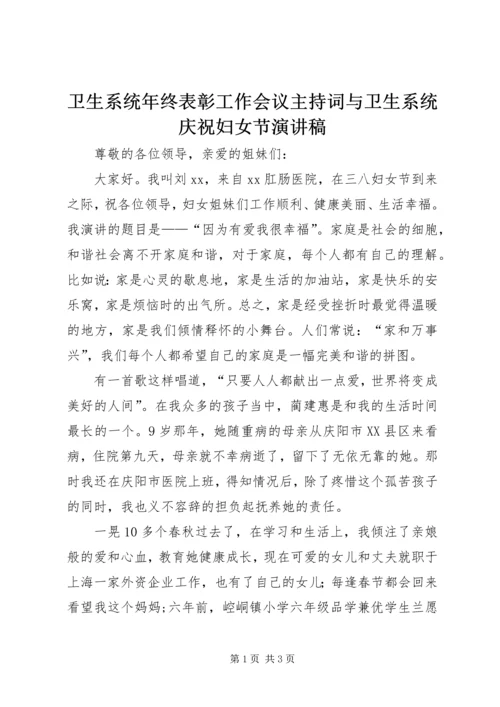 卫生系统年终表彰工作会议主持词与卫生系统庆祝妇女节演讲稿

尊敬的各位领导，亲爱的姐妹们：

大家好。我叫刘xx，来自xx肛肠医院，在三八妇女节到来之际，祝各位领导，妇女姐妹们工作顺利、健康美丽、生活幸福。我演讲的题目是——“因为有爱我很幸福”。家庭是社会的细胞，和谐社会离不开家庭和谐，对于家庭，每个人都有自己的理解。比如说：家是心灵的歇息地，家是生活的加油站，家是快乐的安乐窝，家是烦恼时的出气所。总之，家是经受挫折时最觉得温暖的地方，家是我们倾情释怀的小舞台。人们常说：“家和万事兴”，我们每个人都希望自己的家庭是一幅完美和谐的拼图。

有一首歌这样唱道，“只要人人都献出一点爱，世界将变成美好的人间”。在我众多的孩子当中，蔺建惠是和我的生活时间最长的一个。9岁那年，她随重病的母亲从庆阳市XX县区来看病，住院第九天，母亲就不幸病逝了，留下了无依无靠的她。那时我还在庆阳市医院上班，得知情况后，除了疼惜这个孤苦孩子的同时，我也义不容辞的担负起抚养她的责任。

一晃10多个春秋过去了，在学习和生活上，我倾注了亲娘般的爱和心血，教育她健康成长，现在可爱的女儿和丈夫就职于上海一家外资企业工作，也有了自己的女儿；每逢春节都会回来看望我这个妈妈；六年前，崆峒镇小学六年级品学兼优学生兰愿

第1页 共3页